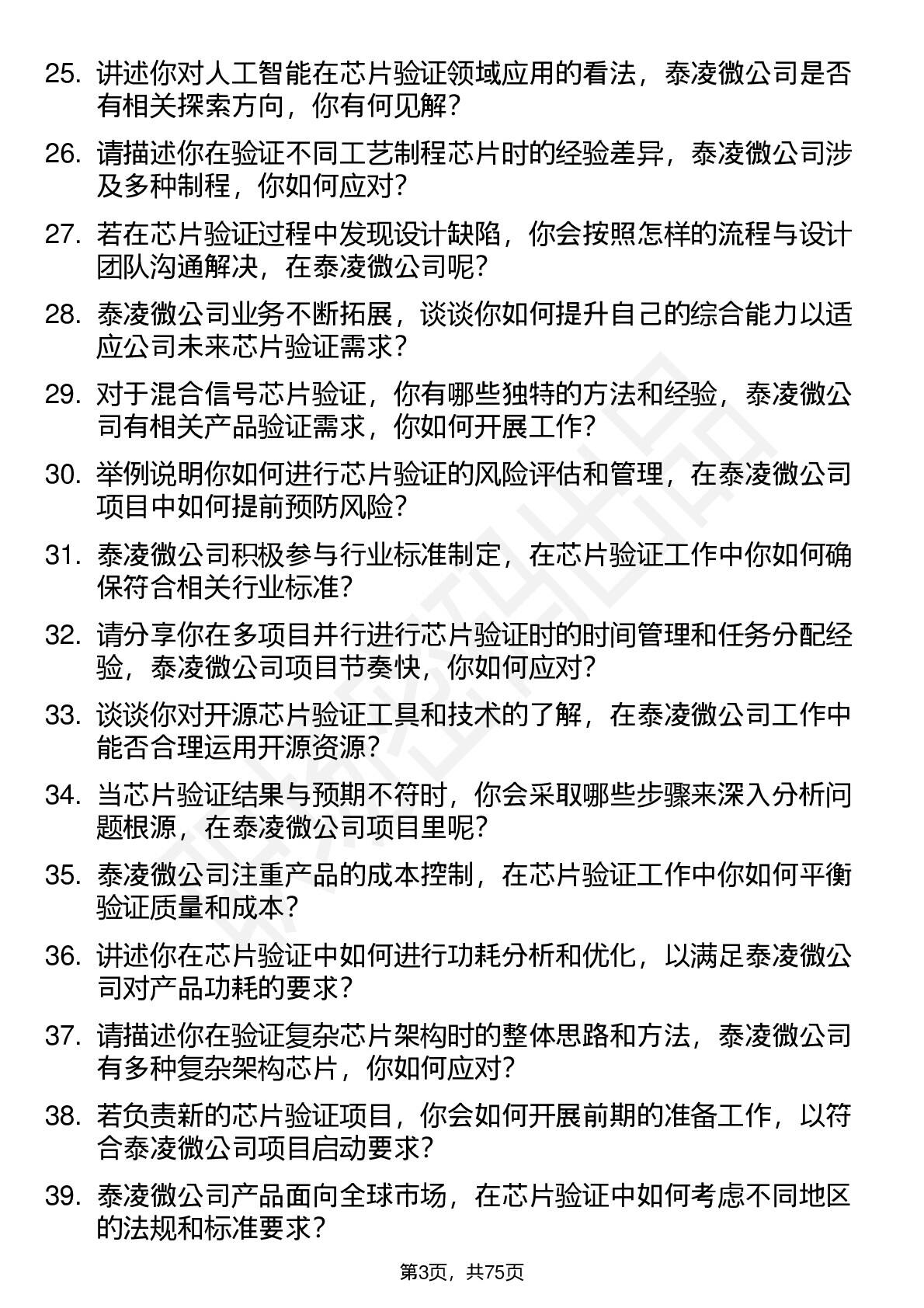 25. 讲述你对人工智能在芯片验证领域应用的看法，泰凌微公司是否有相关探索方向，你有何见解？

26. 请描述你在验证不同工艺制程芯片时的经验差异，泰凌微公司涉及多种制程，你如何应对？

27. 若在芯片验证过程中发现设计缺陷，你会按照怎样的流程与设计团队沟通解决，在泰凌微公司呢？

28. 泰凌微公司业务不断拓展，谈谈你如何提升自己的综合能力以适应公司未来芯片验证需求？

29. 对于混合信号芯片验证，你有哪些独特的方法和经验，泰凌微公司有相关产品验证需求，你如何开展工作？

30. 举例说明你如何进行芯片验证的风险评估和管理，在泰凌微公司项目中如何提前预防风险？

31. 泰凌微公司积极参与行业标准制定，在芯片验证工作中你如何确保符合相关行业标准？

32. 请分享你在多项目并行进行芯片验证时的时间管理和任务分配经验，泰凌微公司项目节奏快，你如何应对？

33. 谈谈你对开源芯片验证工具和技术的了解，在泰凌微公司工作中能否合理运用开源资源？

34. 当芯片验证结果与预期不符时，你会采取哪些步骤来深入分析问题根源，在泰凌微公司项目里呢？

35. 泰凌微公司注重产品的成本控制，在芯片验证工作中你如何平衡验证质量和成本？

36. 讲述你在芯片验证中如何进行功耗分析和优化，以满足泰凌微公司对产品功耗的要求？

37. 请描述你在验证复杂芯片架构时的整体思路和方法，泰凌微公司有多种复杂架构芯片，你如何应对？

38. 若负责新的芯片验证项目，你会如何开展前期的准备工作，以符合泰凌微公司项目启动要求？

39. 泰凌微公司产品面向全球市场，在芯片验证中如何考虑不同地区的法规和标准要求？

第3页，共75页